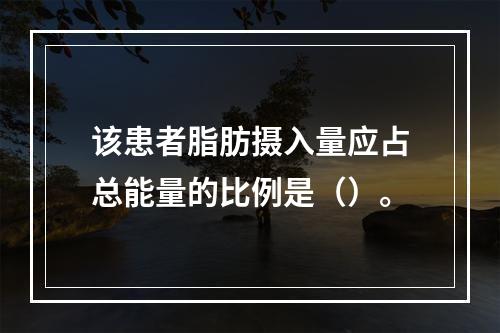 该患者脂肪摄入量应占总能量的比例是（）。